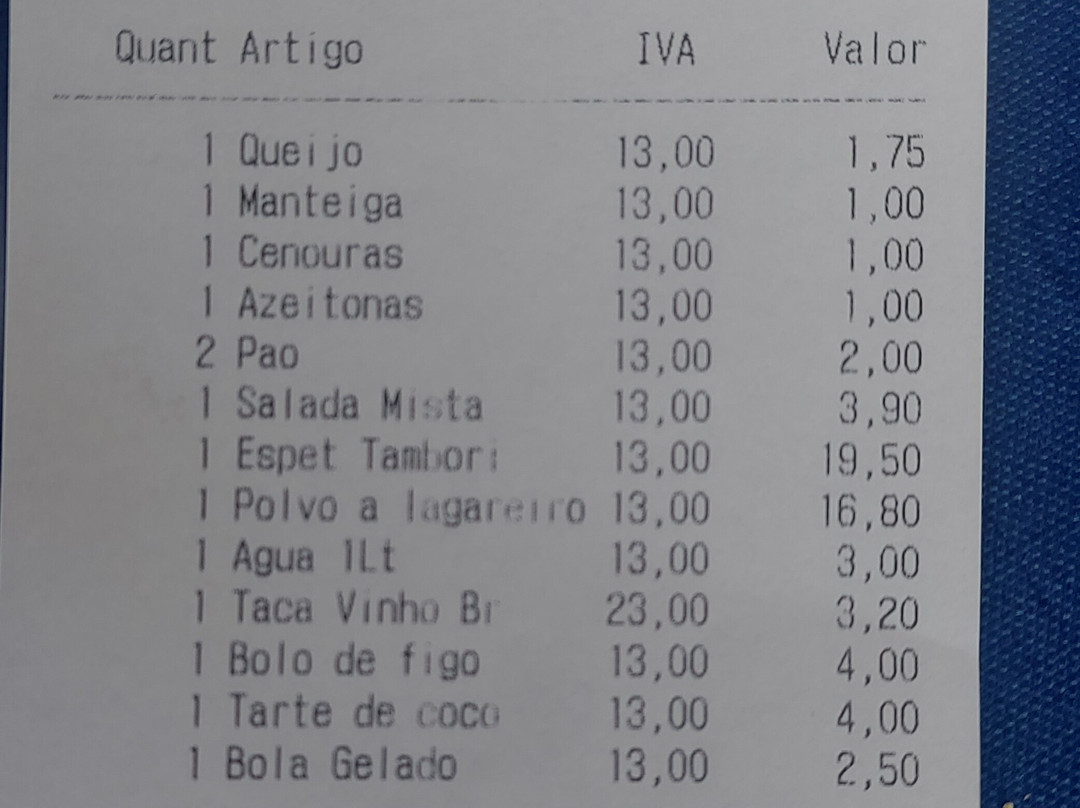 | Quant | Artigo | IVA | Valor |
|---|---|---|---|
| 1 | Queijo | 13,00 | 1,75 |
| 1 | Manteiga | 13,00 | 1,00 |
| 1 | Cenouras | 13,00 | 1,00 |
| 1 | Azeitonas | 13,00 | 1,00 |
| 2 | Pao | 13,00 | 2,00 |
| 1 | Salada Mista | 13,00 | 3,90 |
| 1 | Espet Tambori | 13,00 | 19,50 |
| 1 | Polvo a lagareiro | 13,00 | 16,80 |
| 1 | Agua 1Lt | 13,00 | 3,00 |
| 1 | Taca Vinho Br | 23,00 | 3,20 |
| 1 | Bolo de figo | 13,00 | 4,00 |
| 1 | Tarte de coco | 13,00 | 4,00 |
| 1 | Bola Gelado | 13,00 | 2,50 |